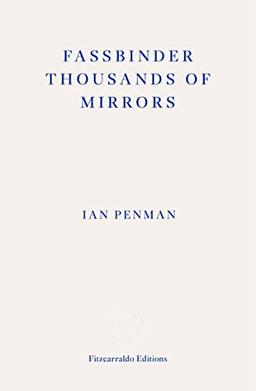 FASSBINDER THOUSANDS OF MIRRORS

IAN PENMAN

Fitzcarraldo Editions